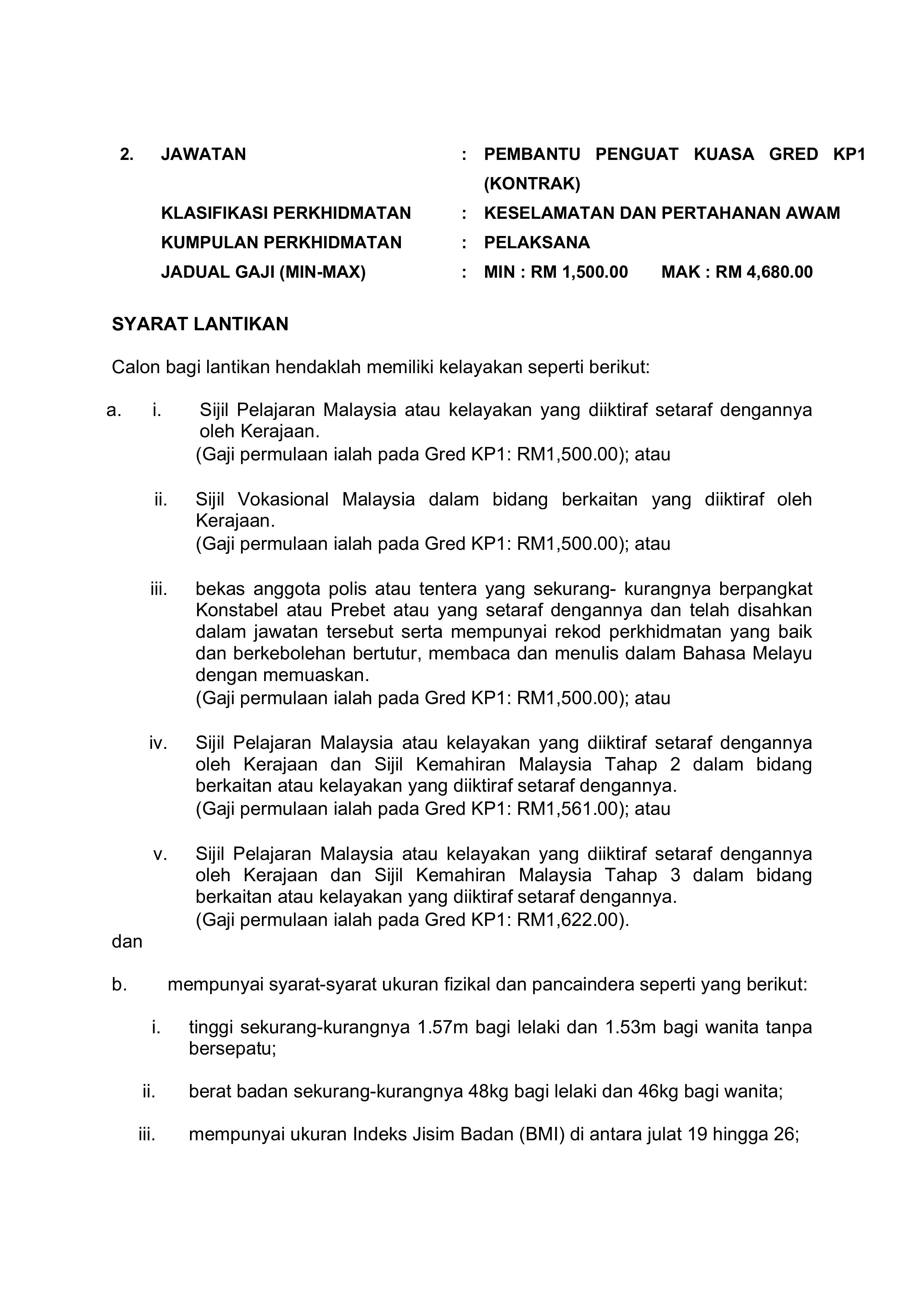 2. JAWATAN : PEMBANTU PENGUAT KUASA GRED KP1 (KONTRAK)

KLASIFIKASI PERKHIDMATAN : KESELAMATAN DAN PERTAHANAN AWAM

KUMPULAN PERKHIDMATAN : PELAKSANA

JADUAL GAJI (MIN-MAX) : MIN : RM 1,500.00 MAK : RM 4,680.00

SYARAT LANTIKAN

Calon bagi lantikan hendaklah memiliki kelayakan seperti berikut:

a. i. Sijil Pelajaran Malaysia atau kelayakan yang diiktiraf setaraf dengannya oleh Kerajaan.
(Gaji permulaan ialah pada Gred KP1: RM1,500.00); atau

ii. Sijil Vokasional Malaysia dalam bidang berkaitan yang diiktiraf oleh Kerajaan.
(Gaji permulaan ialah pada Gred KP1: RM1,500.00); atau

iii. bekas anggota polis atau tentera yang sekurang- kurangnya berpangkat Konstabel atau Prebet atau yang setaraf dengannya dan telah disahkan dalam jawatan tersebut serta mempunyai rekod perkhidmatan yang baik dan berkebolehan bertutur, membaca dan menulis dalam Bahasa Melayu dengan memuaskan.
(Gaji permulaan ialah pada Gred KP1: RM1,500.00); atau

iv. Sijil Pelajaran Malaysia atau kelayakan yang diiktiraf setaraf dengannya oleh Kerajaan dan Sijil Kemahiran Malaysia Tahap 2 dalam bidang berkaitan atau kelayakan yang diiktiraf setaraf dengannya.
(Gaji permulaan ialah pada Gred KP1: RM1,561.00); atau

v. Sijil Pelajaran Malaysia atau kelayakan yang diiktiraf setaraf dengannya oleh Kerajaan dan Sijil Kemahiran Malaysia Tahap 3 dalam bidang berkaitan atau kelayakan yang diiktiraf setaraf dengannya.
(Gaji permulaan ialah pada Gred KP1: RM1,622.00).

dan

b. mempunyai syarat-syarat ukuran fizikal dan pancaindera seperti yang berikut:

i. tinggi sekurang-kurangnya 1.57m bagi lelaki dan 1.53m bagi wanita tanpa bersepatu;

ii. berat badan sekurang-kurangnya 48kg bagi lelaki dan 46kg bagi wanita;

iii. mempunyai ukuran Indeks Jisim Badan (BMI) di antara julat 19 hingga 26;